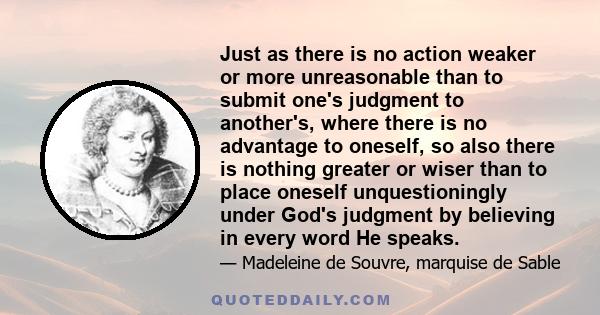 Just as there is no action weaker or more unreasonable than to submit one's judgment to another's, where there is no advantage to oneself, so also there is nothing greater or wiser than to place oneself unquestioningly under God's judgment by believing in every word He speaks.

— Madeleine de Souvre, marquise de Sable

QUOTEDDAILY.COM